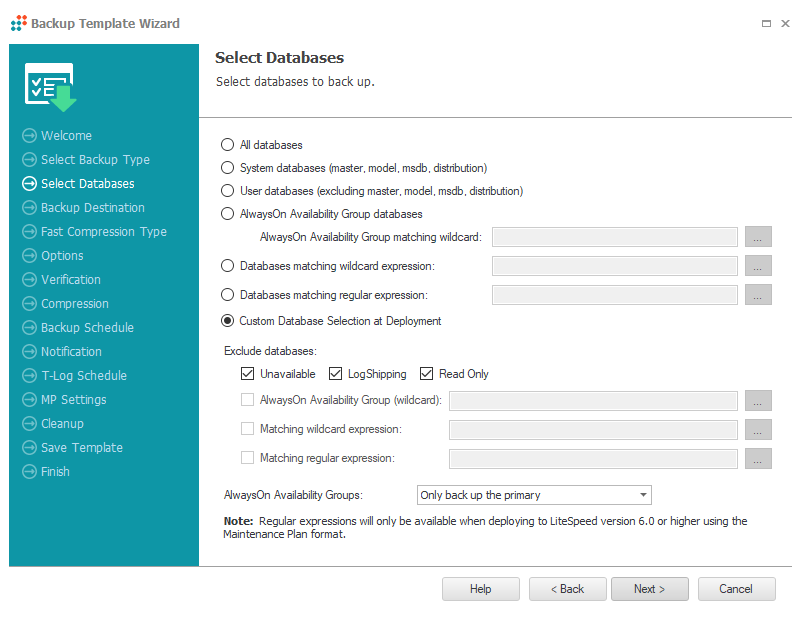 Backup Template Wizard

Welcome
Select Backup Type
Select Databases
Backup Destination
Fast Compression Type
Options
Verification
Compression
Backup Schedule
Notification
T-Log Schedule
MP Settings
Cleanup
Save Template
Finish

Select Databases
Select databases to back up.

All databases
System databases (master, model, msdb, distribution)
User databases (excluding master, model, msdb, distribution)
AlwaysOn Availability Group databases
AlwaysOn Availability Group matching wildcard: ...
Databases matching wildcard expression: ...
Databases matching regular expression: ...
Custom Database Selection at Deployment

Exclude databases:
Unavailable LogShipping Read Only
AlwaysOn Availability Group (wildcard): ...
Matching wildcard expression: ...
Matching regular expression: ...

AlwaysOn Availability Groups: Only back up the primary

Note: Regular expressions will only be available when deploying to LiteSpeed version 6.0 or higher using the Maintenance Plan format.

Help < Back Next > Cancel